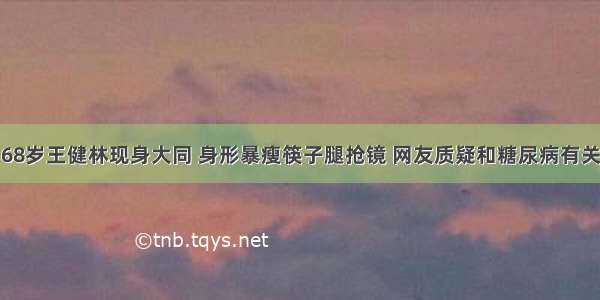 68岁王健林现身大同 身形暴瘦筷子腿抢镜 网友质疑和糖尿病有关

©tnb.tqys.net